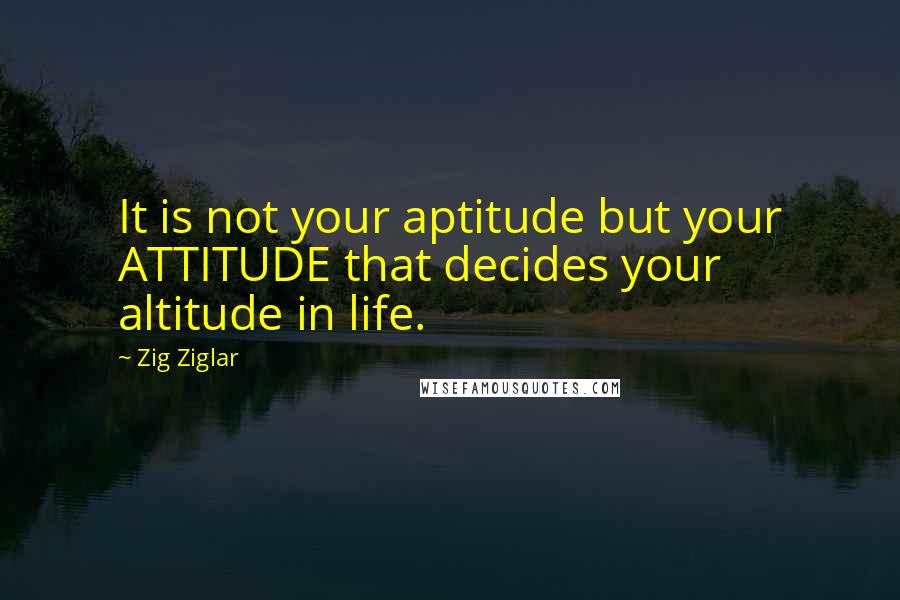 It is not your aptitude but your ATTITUDE that decides your altitude in life.

~ Zig Ziglar

WISEFAMOUSQUOTES.COM